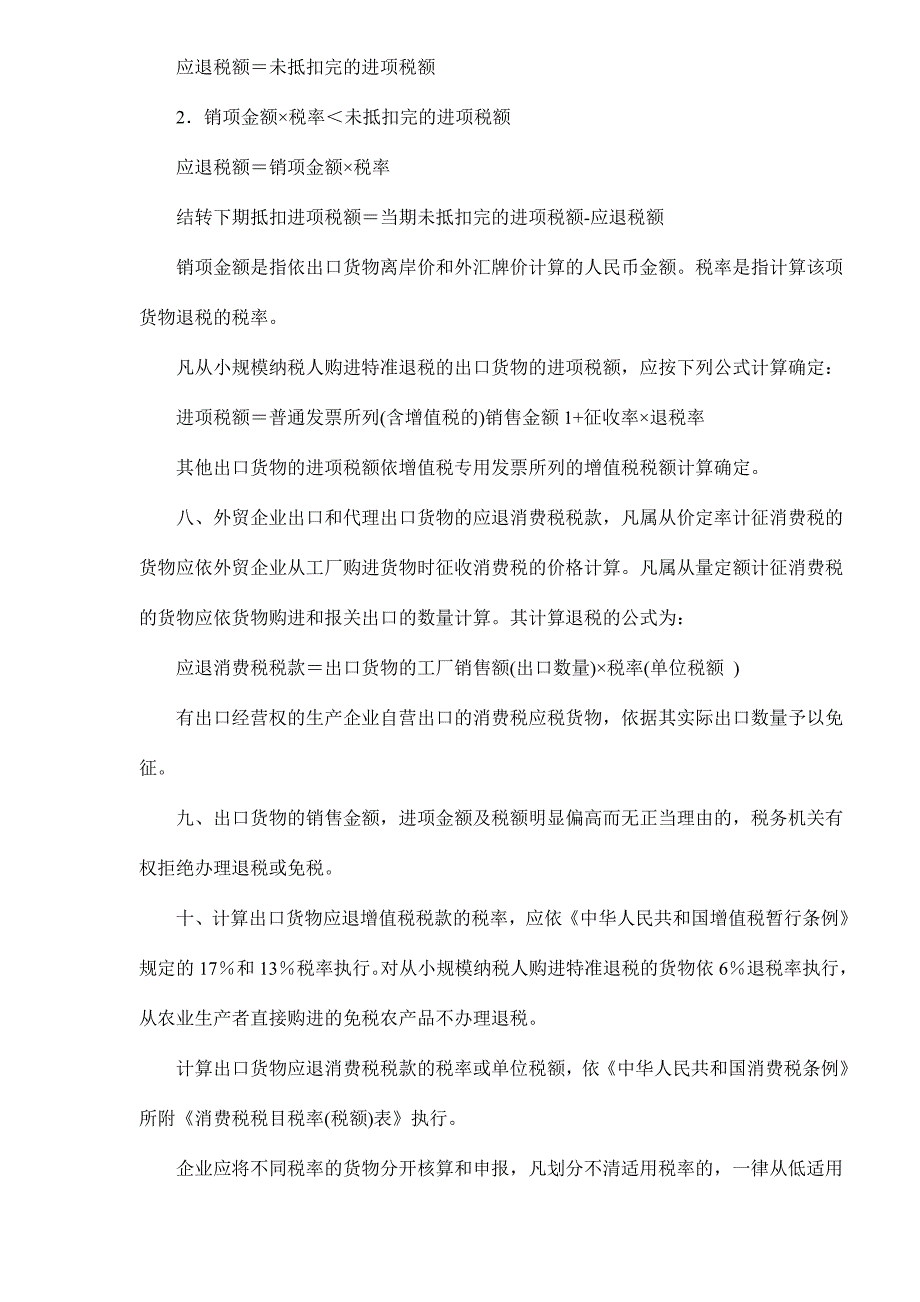 应退税额＝未抵扣完的进项税额

2．销项金额×税率＜未抵扣完的进项税额

应退税额＝销项金额×税率

结转下期抵扣进项税额＝当期未抵扣完的进项税额-应退税额

销项金额是指依出口货物离岸价和外汇牌价计算的人民币金额。税率是指计算该项货物退税的税率。

凡从小规模纳税人购进特准退税的出口货物的进项税额，应按下列公式计算确定：

进项税额＝普通发票所列(含增值税的)销售金额 1+征收率×退税率

其他出口货物的进项税额依增值税专用发票所列的增值税税额计算确定。

八、外贸企业出口和代理出口货物的应退消费税税款，凡属从价定率计征消费税的货物应依外贸企业从工厂购进货物时征收消费税的价格计算。凡属从量定额计征消费税的货物应依货物购进和报关出口的数量计算。其计算退税的公式为：

应退消费税税款＝出口货物的工厂销售额(出口数量)×税率(单位税额 )

有出口经营权的生产企业自营出口的消费税应税货物，依据其实际出口数量予以免征。

九、出口货物的销售金额，进项金额及税额明显偏高而无正当理由的，税务机关有权拒绝办理退税或免税。

十、计算出口货物应退增值税税款的税率，应依《中华人民共和国增值税暂行条例》规定的 17％和 13％税率执行。对从小规模纳税人购进特准退税的货物依 6％退税率执行，从农业生产者直接购进的免税农产品不办理退税。

计算出口货物应退消费税税款的税率或单位税额，依《中华人民共和国消费税条例》所附《消费税税目税率(税额)表》执行。

企业应将不同税率的货物分开核算和申报，凡划分不清适用税率的，一律从低适用